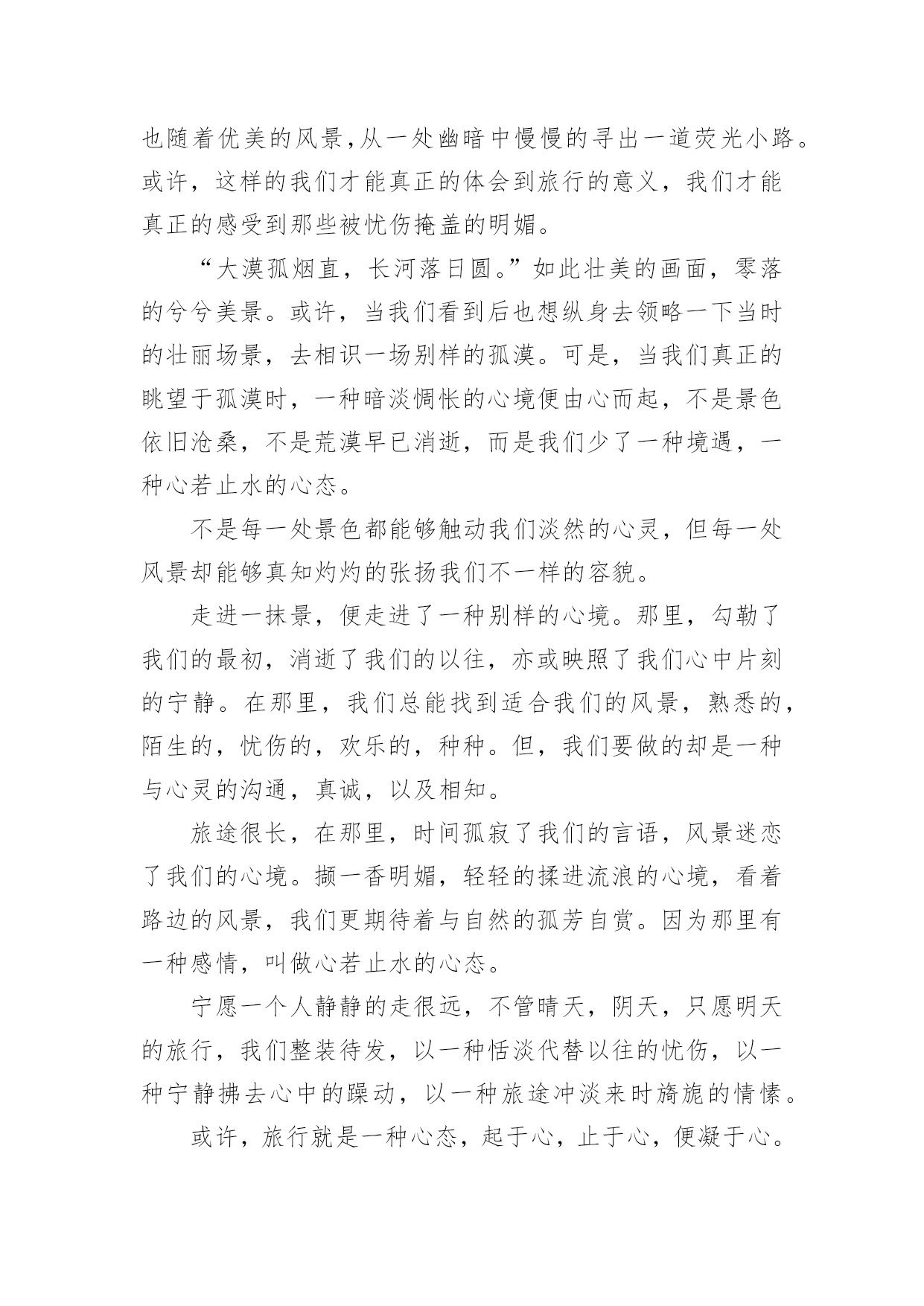 也随着优美的风景,从一处幽暗中慢慢的寻出一道荧光小路。或许，这样的我们才能真正的体会到旅行的意义，我们才能真正的感受到那些被忧伤掩盖的明媚。

“大漠孤烟直，长河落日圆。”如此壮美的画面，零落的兮兮美景。或许，当我们看到后也想纵身去领略一下当时的壮丽场景，去相识一场别样的孤漠。可是，当我们真正的眺望于孤漠时，一种暗淡惆怅的心境便由心而起，不是景色依旧沧桑，不是荒漠早已消逝，而是我们少了一种境遇，一种心若止水的心态。

不是每一处景色都能够触动我们淡然的心灵，但每一处风景却能够真知灼灼的张扬我们不一样的容貌。

走进一抹景，便走进了一种别样的心境。那里，勾勒了我们的最初，消逝了我们的以往，亦或映照了我们心中片刻的宁静。在那里，我们总能找到适合我们的风景，熟悉的，陌生的，忧伤的，欢乐的，种种。但，我们要做的却是一种与心灵的沟通，真诚，以及相知。

旅途很长，在那里，时间孤寂了我们的言语，风景迷恋了我们的心境。撷一香明媚，轻轻的揉进流浪的心境，看着路边的风景，我们更期待着与自然的孤芳自赏。因为那里有一种感情，叫做心若止水的心态。

宁愿一个人静静的走很远，不管晴天，阴天，只愿明天的旅行，我们整装待发，以一种恬淡代替以往的忧伤，以一种宁静拂去心中的躁动，以一种旅途冲淡来时旖旎的情愫。

或许，旅行就是一种心态，起于心，止于心，便凝于心。